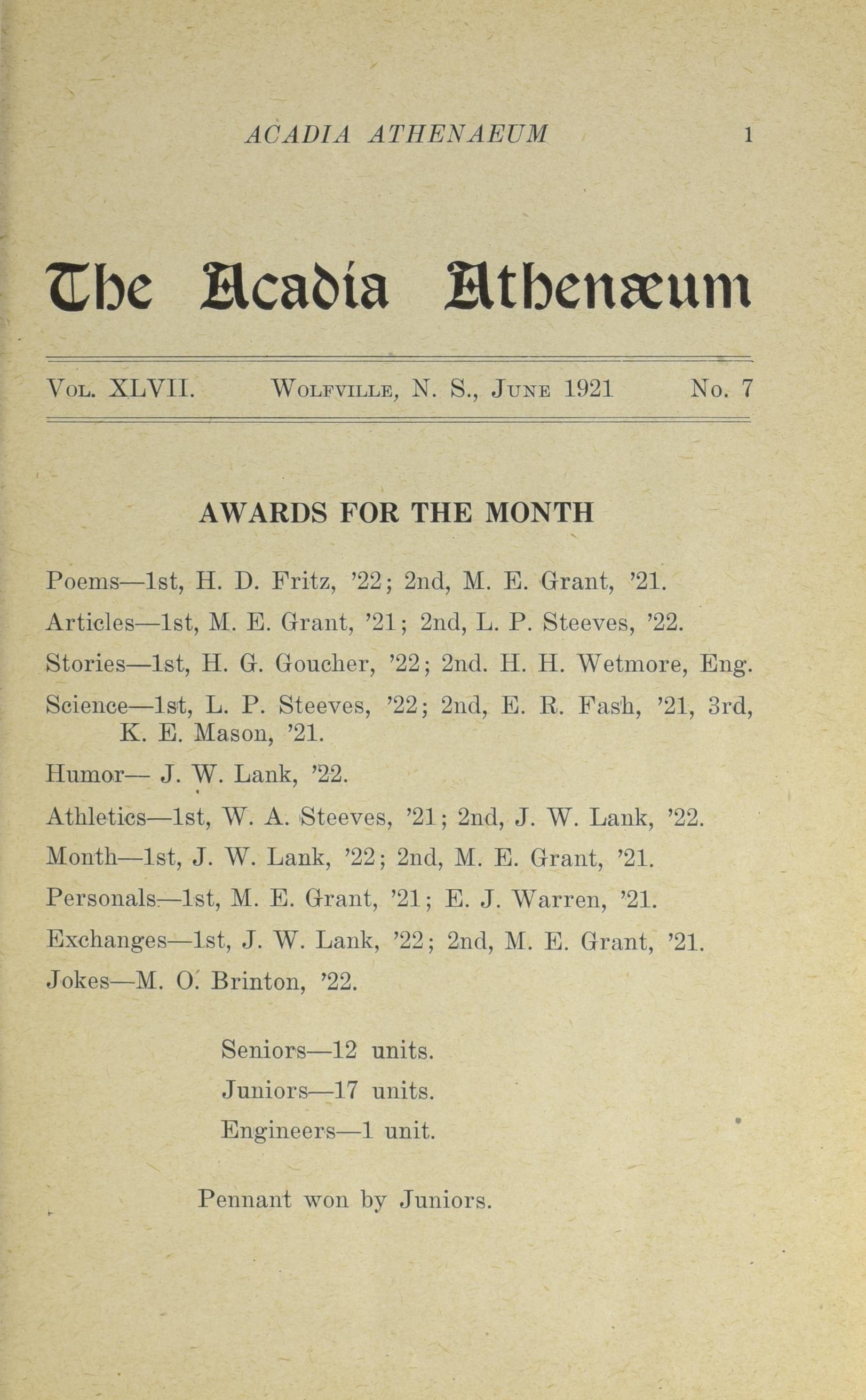 ACADIA ATHENAEUM 1

The Acadia Athenæum

Vol. XLVII. Wolfville, N. S., June 1921 No. 7

AWARDS FOR THE MONTH

Poems—1st, H. D. Fritz, '22; 2nd, M. E. Grant, '21.

Articles—1st, M. E. Grant, '21; 2nd, L. P. Steeves, '22.

Stories—1st, H. G. Goucher, '22; 2nd. H. H. Wetmore, Eng.

Science—1st, L. P. Steeves, '22; 2nd, E. R. Fash, '21, 3rd, K. E. Mason, '21.

Humor— J. W. Lank, '22.

Athletics—1st, W. A. Steeves, '21; 2nd, J. W. Lank, '22.

Month—1st, J. W. Lank, '22; 2nd, M. E. Grant, '21.

Personals—1st, M. E. Grant, '21; E. J. Warren, '21.

Exchanges—1st, J. W. Lank, '22; 2nd, M. E. Grant, '21.

Jokes—M. O. Brinton, '22.

Seniors—12 units.

Juniors—17 units.

Engineers—1 unit.

Pennant won by Juniors.